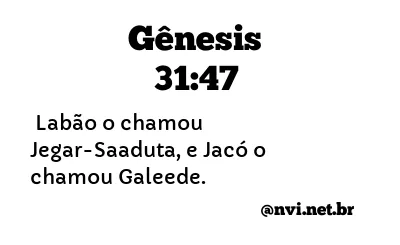 Gênesis
31:47

Labão o chamou Jegar-Saaduta, e Jacó o chamou Galeede.

@nvi.net.br